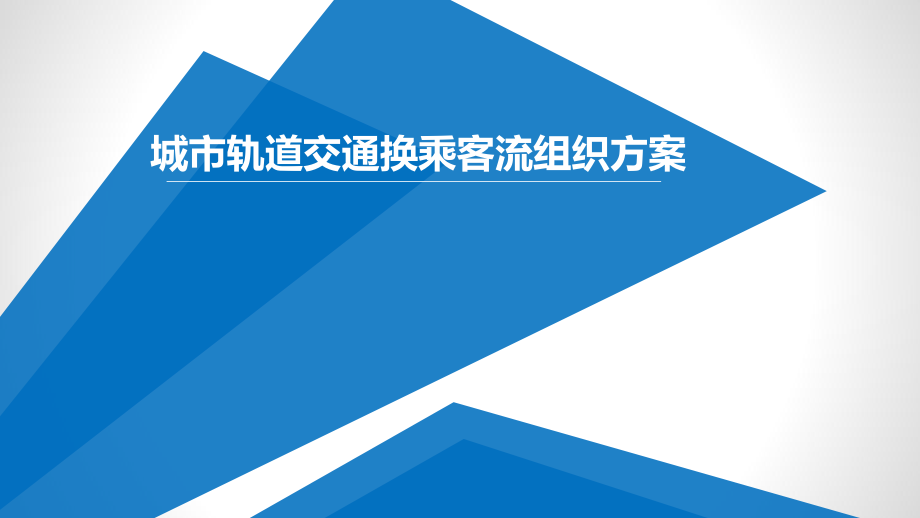 城市轨道交通换乘客流组织方案